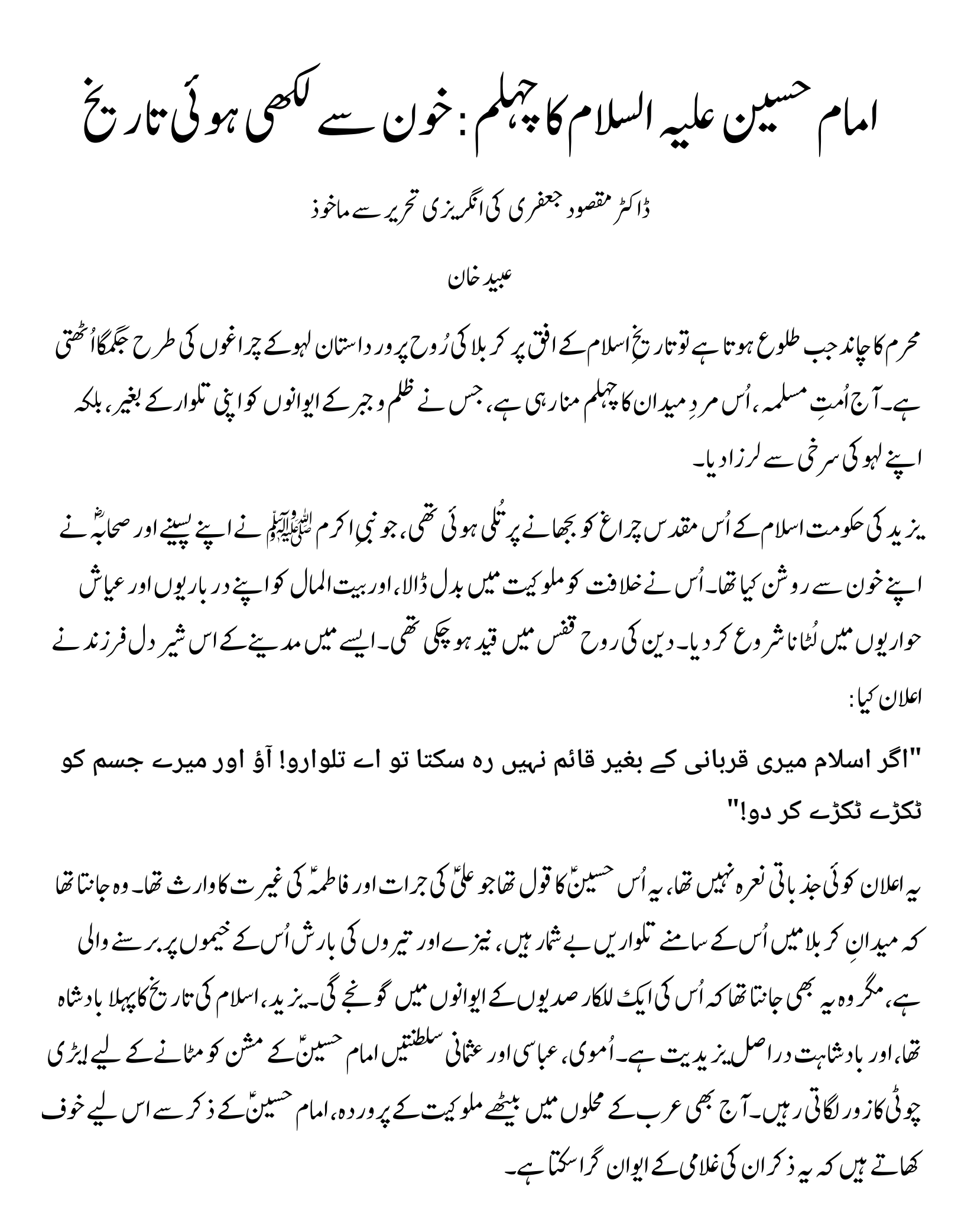 امام حسین علیہ السلام کا چہلم: خون سے لکھی ہوئی تاریخ

ڈاکٹر مقصود جعفری کی انگریزی تحریر سے ماخوذ

عبید خان

محرم کا چاند جب طلوع ہوتا ہے تو تاریخِ اسلام کے افق پر کربلا کی رُوح پرور داستان لہو کے چراغوں کی طرح جگمگا اُٹھتی ہے۔ آج اُمتِ مسلمہ، اُس مردِ میدان کا چہلم منا رہی ہے، جس نے ظلم و جبر کے ایوانوں کو اپنی تلوار کے بغیر، بلکہ اپنے لہو کی سرخی سے لرزا دیا۔

یزید کی حکومت اسلام کے اُس مقدس چراغ کو بجھانے پر تُلی ہوئی تھی، جو نبیِ اکرم ﷺ نے اپنے پسینے اور صحابہؓ نے اپنے خون سے روشن کیا تھا۔ اُس نے خلافت کو ملوکیت میں بدل ڈالا، اور بیت المال کو اپنے درباریوں اور عیاش حواریوں میں لُٹانا شروع کر دیا۔ دین کی روح قفس میں قید ہو چکی تھی۔ ایسے میں مدینے کے اس شیر دل فرزند نے اعلان کیا:

"اگر اسلام میری قربانی کے بغیر قائم نہیں رہ سکتا تو اے تلوارو! آؤ اور میرے جسم کو ٹکڑے ٹکڑے کر دو!"

یہ اعلان کوئی جذباتی نعرہ نہیں تھا، یہ اُس حسینؑ کا قول تھا جو علیؑ کی جرات اور فاطمہؑ کی غیرت کا وارث تھا۔ وہ جانتا تھا کہ میدانِ کربلا میں اُس کے سامنے تلواریں بے شمار ہیں، نیزے اور تیروں کی بارش اُس کے خیموں پر برسنے والی ہے، مگر وہ یہ بھی جانتا تھا کہ اُس کی ایک للکار صدیوں کے ایوانوں میں گونجے گی۔ یزید، اسلام کی تاریخ کا پہلا بادشاہ تھا، اور بادشاہت دراصل یزیدیت ہے۔ اُموی، عباسی اور عثمانی سلطنتیں امام حسینؑ کے مشن کو مٹانے کے لیے ایڑی چوٹی کا زور لگاتی رہیں۔ آج بھی عرب کے محلوں میں بیٹھے ملوکیت کے پروردہ، امام حسینؑ کے ذکر سے اس لیے خوف کھاتے ہیں کہ یہ ذکر ان کی غلامی کے ایوان گرا سکتا ہے۔